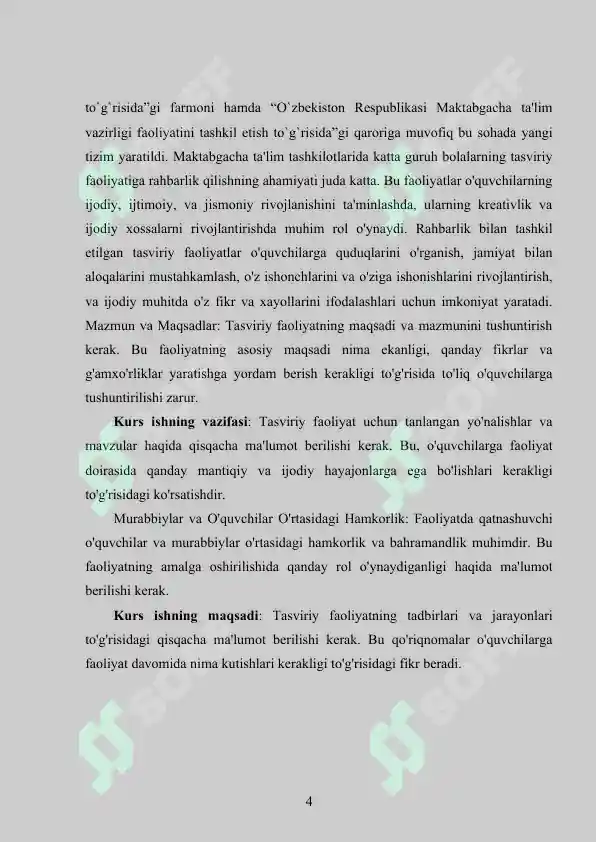 to`g`risida"gi farmoni hamda "O`zbekiston Respublikasi Maktabgacha ta'lim vazirligi faoliyatini tashkil etish to`g`risida"gi qaroriga muvofiq bu sohada yangi tizim yaratildi. Maktabgacha ta'lim tashkilotlarida katta guruh bolalarning tasviriy faoliyatiga rahbarlik qilishning ahamiyati juda katta. Bu faoliyatlar o'quvchilarning ijodiy, ijtimoiy, va jismoniy rivojlanishini ta'minlashda, ularning kreativlik va ijodiy xossalarni rivojlantirishda muhim rol o'ynaydi. Rahbarlik bilan tashkil etilgan tasviriy faoliyatlar o'quvchilarga quduqlarini o'rganish, jamiyat bilan aloqalarini mustahkamlash, o'z ishonchlarini va o'ziga ishonishlarini rivojlantirish, va ijodiy muhitda o'z fikr va xayollarini ifodalashlari uchun imkoniyat yaratadi. Mazmun va Maqsadlar: Tasviriy faoliyatning maqsadi va mazmunini tushuntirish kerak. Bu faoliyatning asosiy maqsadi nima ekanligi, qanday fikrlar va g'amxo'rliklar yaratishga yordam berish kerakligi to'g'risida to'liq o'quvchilarga tushuntirilishi zarur.

Kurs ishning vazifasi: Tasviriy faoliyat uchun tanlangan yo'nalishlar va mavzular haqida qisqacha ma'lumot berilishi kerak. Bu, o'quvchilarga faoliyat doirasida qanday mantiqiy va ijodiy hayajonlarga ega bo'lishlari kerakligi to'g'risidagi ko'rsatishdir.

Murabbiylar va O'quvchilar O'rtasidagi Hamkorlik: Faoliyatda qatnashuvchi o'quvchilar va murabbiylar o'rtasidagi hamkorlik va bahramandlik muhimdir. Bu faoliyatning amalga oshirilishida qanday rol o'ynaydiganligi haqida ma'lumot berilishi kerak.

Kurs ishning maqsadi: Tasviriy faoliyatning tadbirlari va jarayonlari to'g'risidagi qisqacha ma'lumot berilishi kerak. Bu qo'riqnomalar o'quvchilarga faoliyat davomida nima kutishlari kerakligi to'g'risidagi fikr beradi.

4